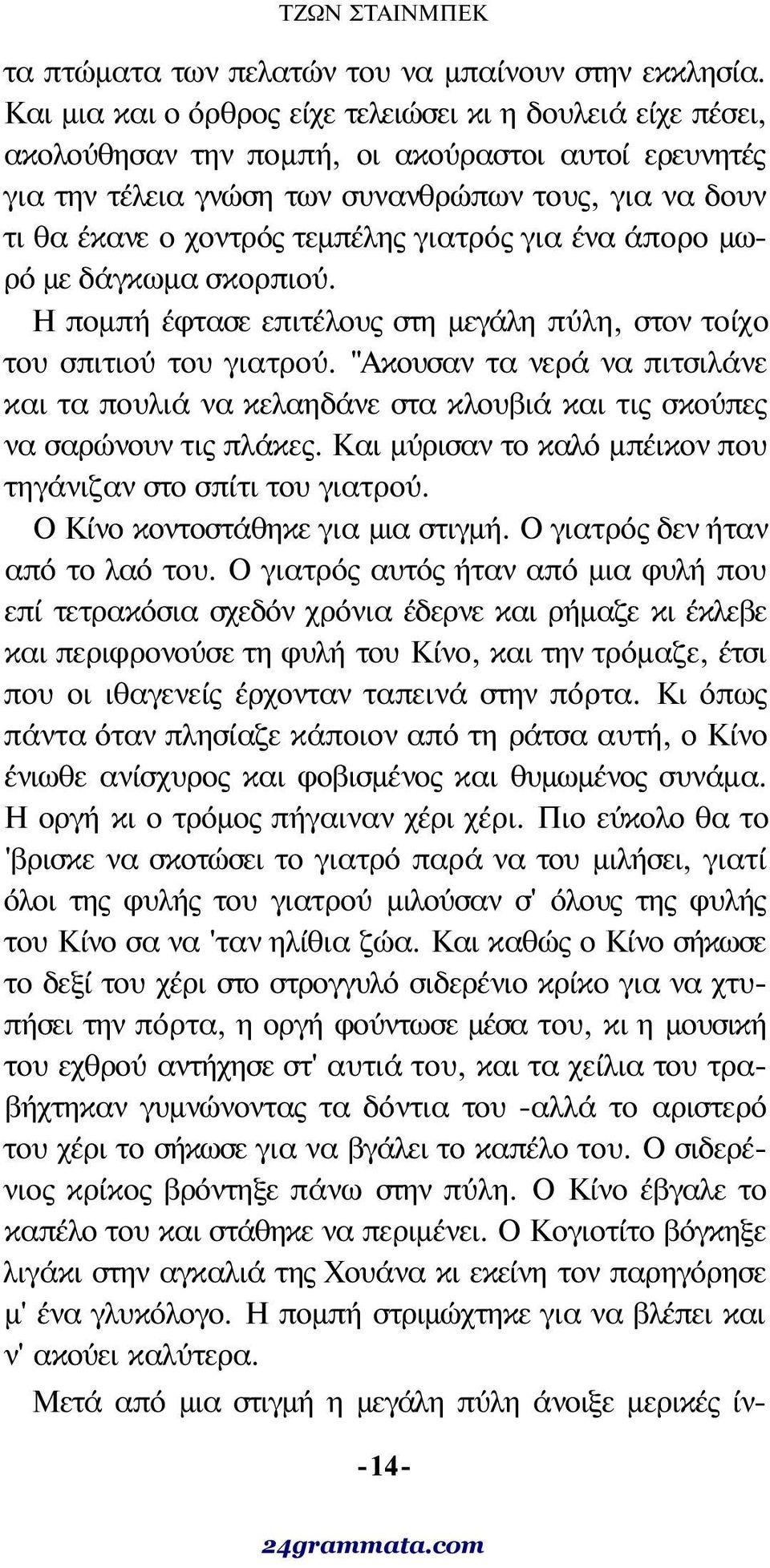 ΤΖΩΝ ΣΤΑΙΝΜΠΕΚ

τα πτώματα των πελατών του να μπαίνουν στην εκκλησία. Και μια και ο όρθρος είχε τελειώσει κι η δουλειά είχε πέσει, ακολούθησαν την πομπή, οι ακούραστοι αυτοί ερευνητές για την τέλεια γνώση των συνανθρώπων τους, για να δουν τι θα έκανε ο χοντρός τεμπέλης γιατρός για ένα άπορο μωρό με δάγκωμα σκορπιού.

Η πομπή έφτασε επιτέλους στη μεγάλη πύλη, στον τοίχο του σπιτιού του γιατρού. "Ακουσαν τα νερά να πιτσιλάνε και τα πουλιά να κελαηδάνε στα κλουβιά και τις σκούπες να σαρώνουν τις πλάκες. Και μύρισαν το καλό μπέικον που τηγάνιζαν στο σπίτι του γιατρού.

Ο Κίνο κοντοστάθηκε για μια στιγμή. Ο γιατρός δεν ήταν από το λαό του. Ο γιατρός αυτός ήταν από μια φυλή που επί τετρακόσια σχεδόν χρόνια έδερνε και ρήμαζε κι έκλεβε και περιφρονούσε τη φυλή του Κίνο, και την τρόμαζε, έτσι που οι ιθαγενείς έρχονταν ταπεινά στην πόρτα. Κι όπως πάντα όταν πλησίαζε κάποιον από τη ράτσα αυτή, ο Κίνο ένιωθε ανίσχυρος και φοβισμένος και θυμωμένος συνάμα. Η οργή κι ο τρόμος πήγαιναν χέρι χέρι. Πιο εύκολο θα το 'βρισκε να σκοτώσει το γιατρό παρά να του μιλήσει, γιατί όλοι της φυλής του γιατρού μιλούσαν σ' όλους της φυλής του Κίνο σα να 'ταν ηλίθια ζώα. Και καθώς ο Κίνο σήκωσε το δεξί του χέρι στο στρογγυλό σιδερένιο κρίκο για να χτυπήσει την πόρτα, η οργή φούντωσε μέσα του, κι η μουσική του εχθρού αντήχησε στ' αυτιά του, και τα χείλια του τραβήχτηκαν γυμνώνοντας τα δόντια του -αλλά το αριστερό του χέρι το σήκωσε για να βγάλει το καπέλο του. Ο σιδερένιος κρίκος βρόντηξε πάνω στην πύλη. Ο Κίνο έβγαλε το καπέλο του και στάθηκε να περιμένει. Ο Κογιοτίτο βόγκηξε λιγάκι στην αγκαλιά της Χουάνα κι εκείνη τον παρηγόρησε μ' ένα γλυκόλογο. Η πομπή στριμώχτηκε για να βλέπει και ν' ακούει καλύτερα.

Μετά από μια στιγμή η μεγάλη πύλη άνοιξε μερικές ίν-

-14-

24grammata.com